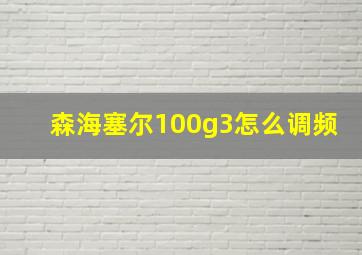 森海塞尔100g3怎么调频